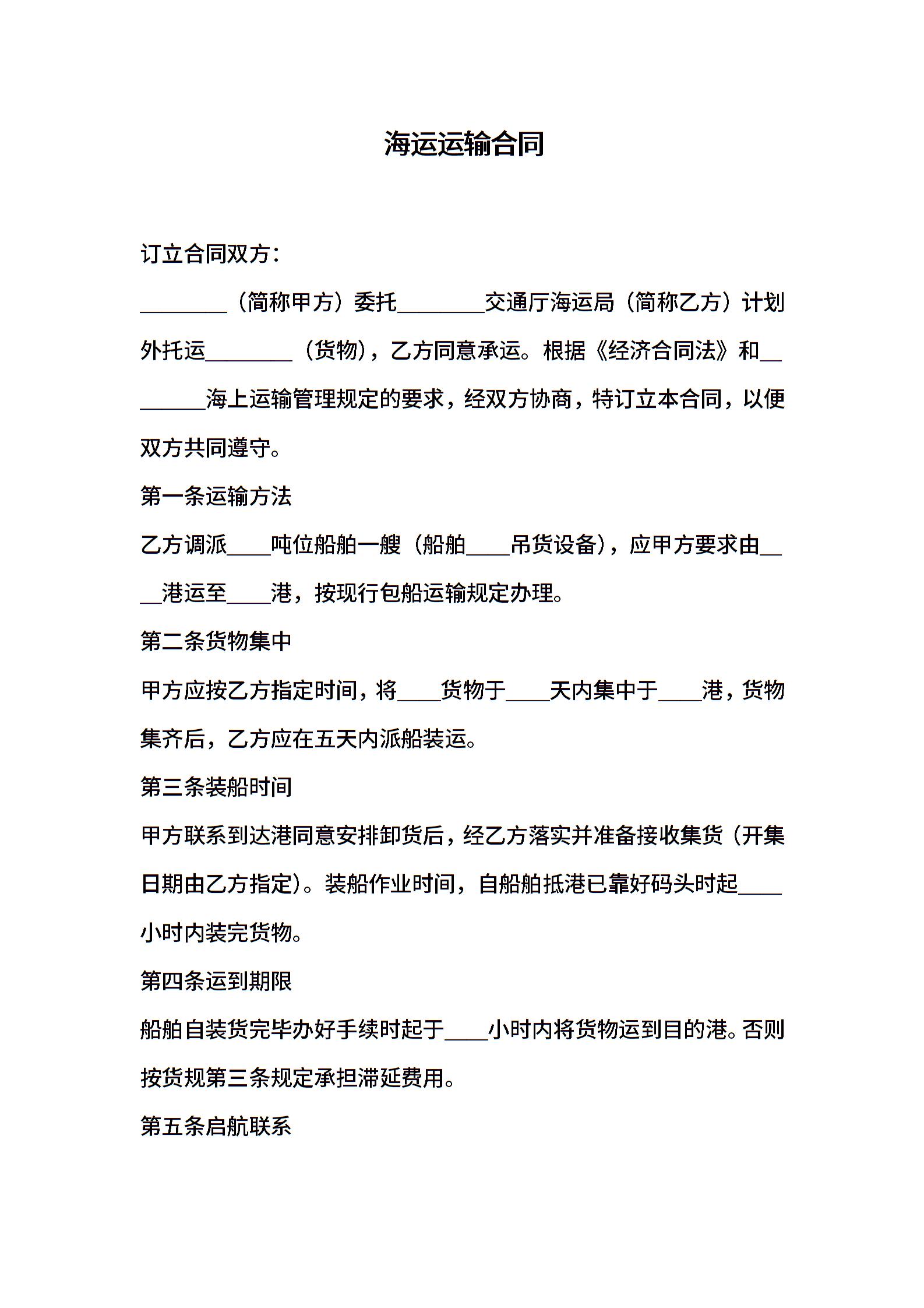 海运运输合同

订立合同双方：

________（简称甲方）委托________交通厅海运局（简称乙方）计划外托运________（货物），乙方同意承运。根据《经济合同法》和________海上运输管理规定的要求，经双方协商，特订立本合同，以便双方共同遵守。

第一条运输方法

乙方调派____吨位船舶一艘（船舶____吊货设备），应甲方要求由____港运至____港，按现行包船运输规定办理。

第二条货物集中

甲方应按乙方指定时间，将____货物于____天内集中于____港，货物集齐后，乙方应在五天内派船装运。

第三条装船时间

甲方联系到达港同意安排卸货后，经乙方落实并准备接收集货（开集日期由乙方指定）。装船作业时间，自船舶抵港已靠好码头时起____小时内装完货物。

第四条运到期限

船舶自装货完毕办好手续时起于____小时内将货物运到目的港。否则按货规第三条规定承担滞延费用。

第五条启航联系